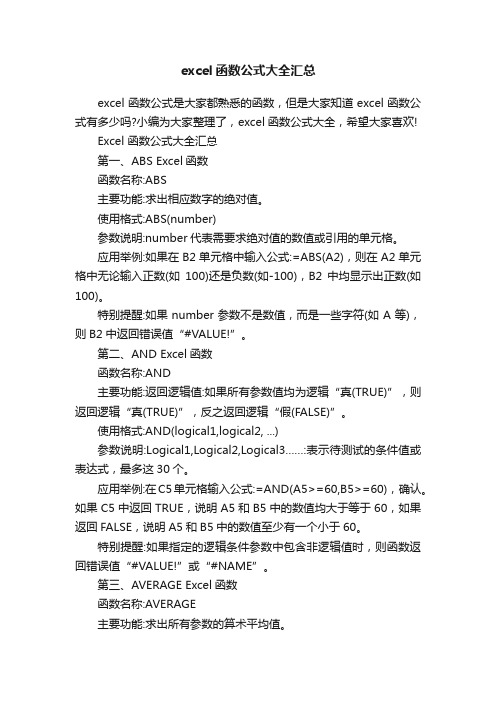 excel 函数公式大全汇总

excel 函数公式是大家都熟悉的函数，但是大家知道 excel 函数公式有多少吗?小编为大家整理了，excel 函数公式大全，希望大家喜欢!

Excel 函数公式大全汇总

第一、ABS Excel 函数

函数名称:ABS

主要功能:求出相应数字的绝对值。

使用格式:ABS(number)

参数说明:number 代表需要求绝对值的数值或引用的单元格。

应用举例:如果在 B2 单元格中输入公式:=ABS(A2)，则在 A2 单元格中无论输入正数(如 100)还是负数(如-100)，B2 中均显示出正数(如 100)。

特别提醒:如果 number 参数不是数值，而是一些字符(如 A 等)，则 B2 中返回错误值“#VALUE!”。

第二、AND Excel 函数

函数名称:AND

主要功能:返回逻辑值:如果所有参数值均为逻辑“真(TRUE)”，则返回逻辑“真(TRUE)”，反之返回逻辑“假(FALSE)”。

使用格式:AND(logical1,logical2, ...)

参数说明:Logical1,Logical2,Logical3……:表示待测试的条件值或表达式，最多这 30 个。

应用举例:在 C5 单元格输入公式:=AND(A5>=60,B5>=60)，确认。如果 C5 中返回 TRUE，说明 A5 和 B5 中的数值均大于等于 60，如果返回 FALSE，说明 A5 和 B5 中的数值至少有一个小于 60。

特别提醒:如果指定的逻辑条件参数中包含非逻辑值时，则函数返回错误值“#VALUE!”或“#NAME”。

第三、AVERAGE Excel 函数

函数名称:AVERAGE

主要功能:求出所有参数的算术平均值。